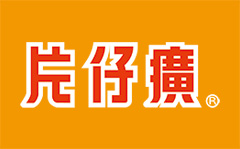 片仔癀®